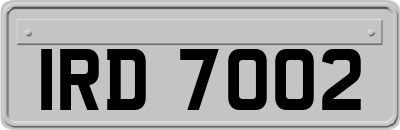 IRD 7002